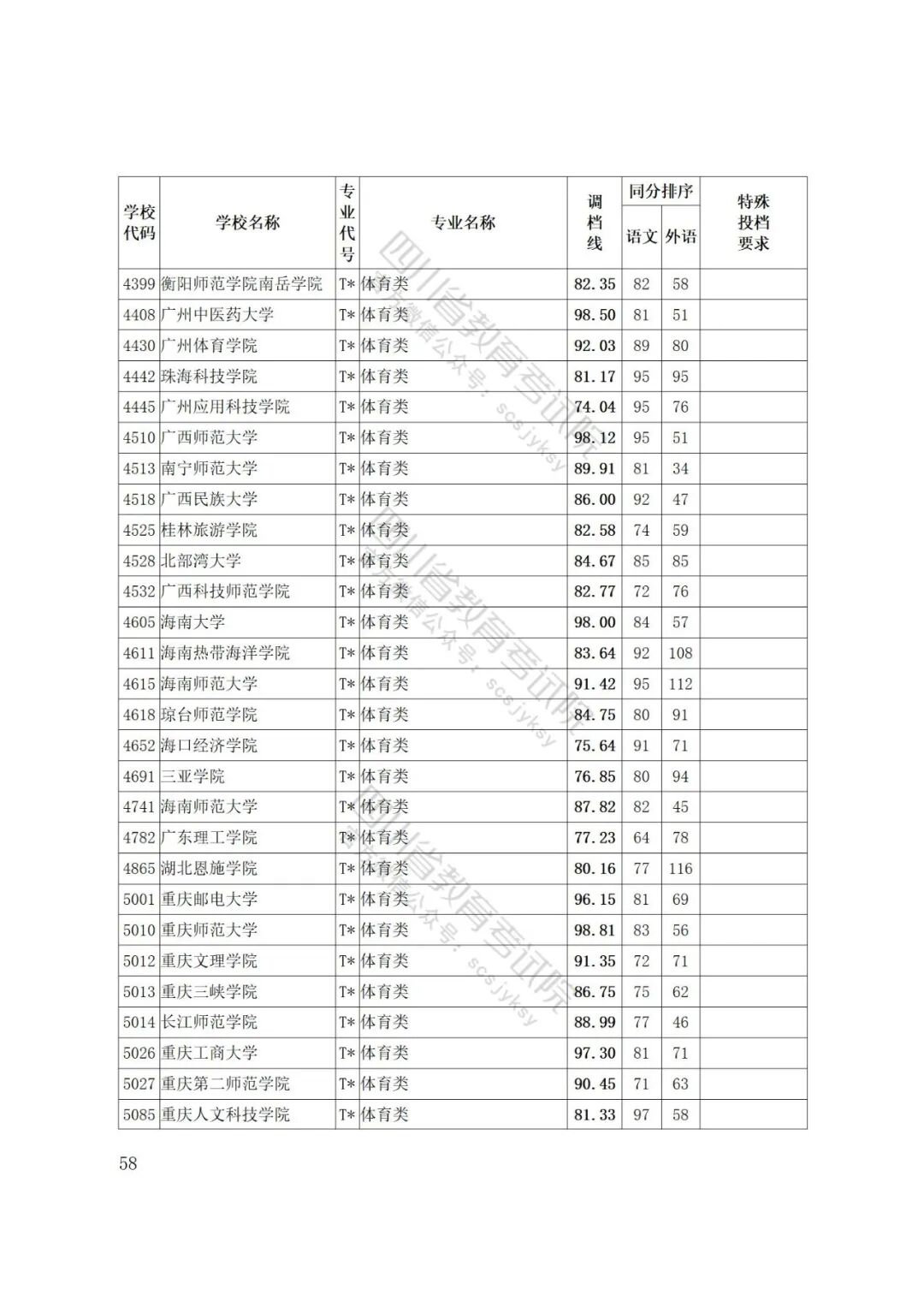 | 学校代码 | 学校名称 | 专业代号 | 专业名称 | 调档线 | 同分排序 语文 | 同分排序 外语 | 特殊投档要求 |
|---|---|---|---|---|---|---|---|
| 4399 | 衡阳师范学院南岳学院 | T* | 体育类 | 82.35 | 82 | 58 | |
| 4408 | 广州中医药大学 | T* | 体育类 | 98.50 | 81 | 51 | |
| 4430 | 广州体育学院 | T* | 体育类 | 92.03 | 89 | 80 | |
| 4442 | 珠海科技学院 | T* | 体育类 | 81.17 | 95 | 95 | |
| 4445 | 广州应用科技学院 | T* | 体育类 | 74.04 | 95 | 76 | |
| 4510 | 广西师范大学 | T* | 体育类 | 98.12 | 95 | 51 | |
| 4513 | 南宁师范大学 | T* | 体育类 | 89.91 | 81 | 34 | |
| 4518 | 广西民族大学 | T* | 体育类 | 86.00 | 92 | 47 | |
| 4525 | 桂林旅游学院 | T* | 体育类 | 82.58 | 74 | 59 | |
| 4528 | 北部湾大学 | T* | 体育类 | 84.67 | 85 | 85 | |
| 4532 | 广西科技师范学院 | T* | 体育类 | 82.77 | 72 | 76 | |
| 4605 | 海南大学 | T* | 体育类 | 98.00 | 84 | 57 | |
| 4611 | 海南热带海洋学院 | T* | 体育类 | 83.64 | 92 | 108 | |
| 4615 | 海南师范大学 | T* | 体育类 | 91.42 | 95 | 112 | |
| 4618 | 琼台师范学院 | T* | 体育类 | 84.75 | 80 | 91 | |
| 4652 | 海口经济学院 | T* | 体育类 | 75.64 | 91 | 71 | |
| 4691 | 三亚学院 | T* | 体育类 | 76.85 | 80 | 94 | |
| 4741 | 海南师范大学 | T* | 体育类 | 87.82 | 82 | 45 | |
| 4782 | 广东理工学院 | T* | 体育类 | 77.23 | 64 | 78 | |
| 4865 | 湖北恩施学院 | T* | 体育类 | 80.16 | 77 | 116 | |
| 5001 | 重庆邮电大学 | T* | 体育类 | 96.15 | 81 | 69 | |
| 5010 | 重庆师范大学 | T* | 体育类 | 98.81 | 83 | 56 | |
| 5012 | 重庆文理学院 | T* | 体育类 | 91.35 | 72 | 71 | |
| 5013 | 重庆三峡学院 | T* | 体育类 | 86.75 | 75 | 62 | |
| 5014 | 长江师范学院 | T* | 体育类 | 88.99 | 77 | 46 | |
| 5026 | 重庆工商大学 | T* | 体育类 | 97.30 | 81 | 71 | |
| 5027 | 重庆第二师范学院 | T* | 体育类 | 90.45 | 71 | 63 | |
| 5085 | 重庆人文科技学院 | T* | 体育类 | 81.33 | 97 | 58 | |

四川省教育考试院 微信公众号：scsjyksy

58